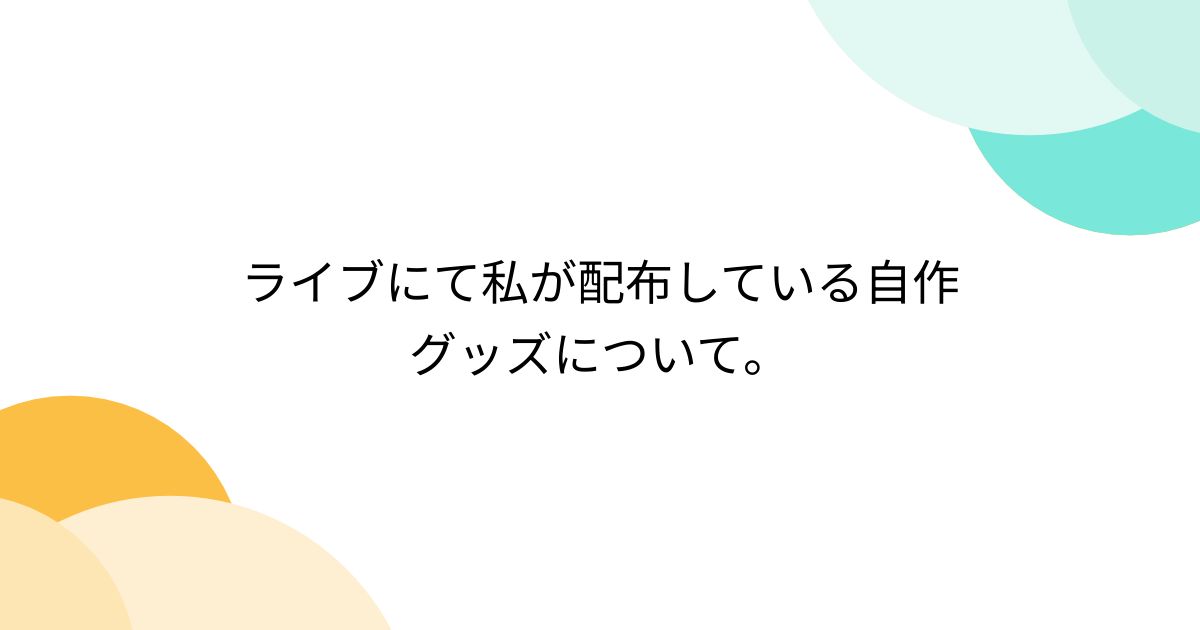 ライブにて私が配布している自作グッズについて。